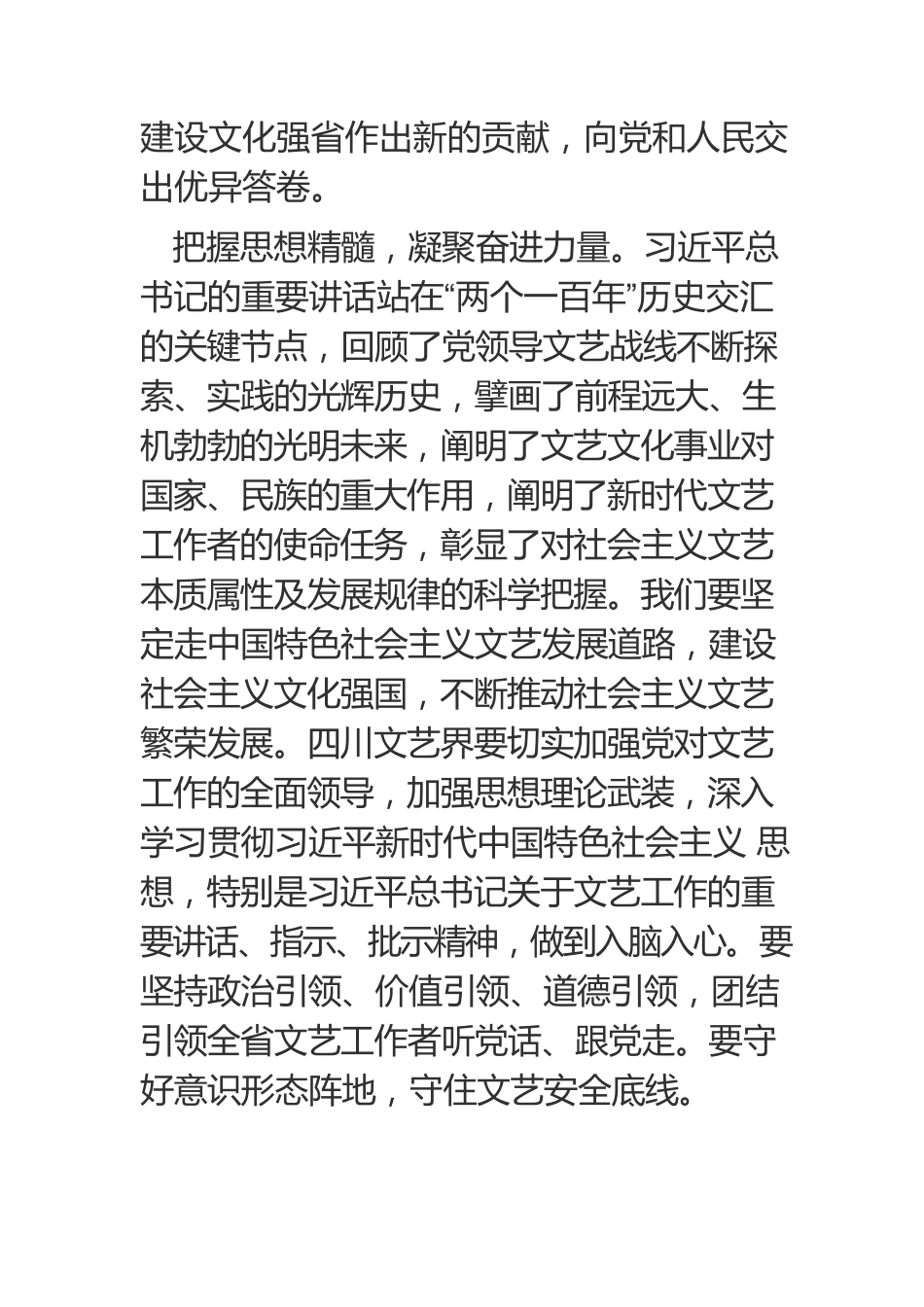 建设文化强省作出新的贡献，向党和人民交出优异答卷。

把握思想精髓，凝聚奋进力量。习近平总书记的重要讲话站在“两个一百年”历史交汇的关键节点，回顾了党领导文艺战线不断探索、实践的光辉历史，擘画了前程远大、生机勃勃的光明未来，阐明了文艺文化事业对国家、民族的重大作用，阐明了新时代文艺工作者的使命任务，彰显了对社会主义文艺本质属性及发展规律的科学把握。我们要坚定走中国特色社会主义文艺发展道路，建设社会主义文化强国，不断推动社会主义文艺繁荣发展。四川文艺界要切实加强党对文艺工作的全面领导，加强思想理论武装，深入学习贯彻习近平新时代中国特色社会主义 思想，特别是习近平总书记关于文艺工作的重要讲话、指示、批示精神，做到入脑入心。要坚持政治引领、价值引领、道德引领，团结引领全省文艺工作者听党话、跟党走。要守好意识形态阵地，守住文艺安全底线。